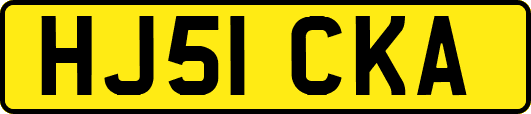 HJ51 CKA